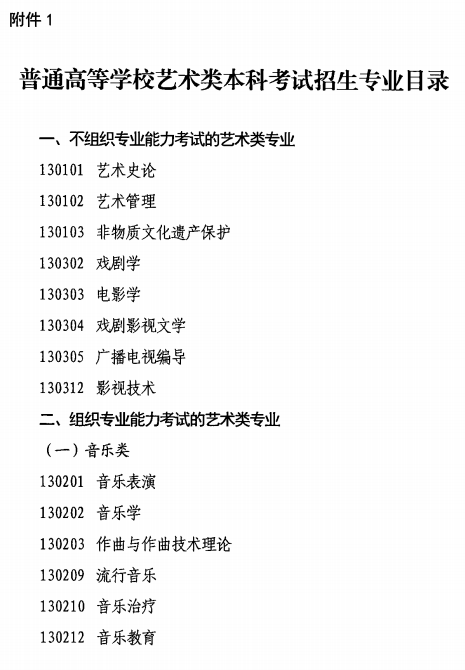 附件1

普通高等学校艺术类本科考试招生专业目录

一、不组织专业能力考试的艺术类专业

130101 艺术史论

130102 艺术管理

130103 非物质文化遗产保护

130302 戏剧学

130303 电影学

130304 戏剧影视文学

130305 广播电视编导

130312 影视技术

二、组织专业能力考试的艺术类专业

（一）音乐类

130201 音乐表演

130202 音乐学

130203 作曲与作曲技术理论

130209 流行音乐

130210 音乐治疗

130212 音乐教育